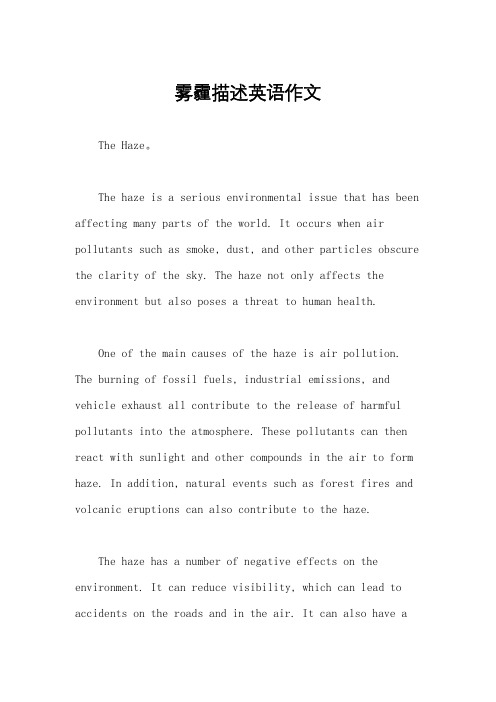 雾霾描述英语作文

The Haze。

The haze is a serious environmental issue that has been affecting many parts of the world. It occurs when air pollutants such as smoke, dust, and other particles obscure the clarity of the sky. The haze not only affects the environment but also poses a threat to human health.

One of the main causes of the haze is air pollution. The burning of fossil fuels, industrial emissions, and vehicle exhaust all contribute to the release of harmful pollutants into the atmosphere. These pollutants can then react with sunlight and other compounds in the air to form haze. In addition, natural events such as forest fires and volcanic eruptions can also contribute to the haze.

The haze has a number of negative effects on the environment. It can reduce visibility, which can lead to accidents on the roads and in the air. It can also have a